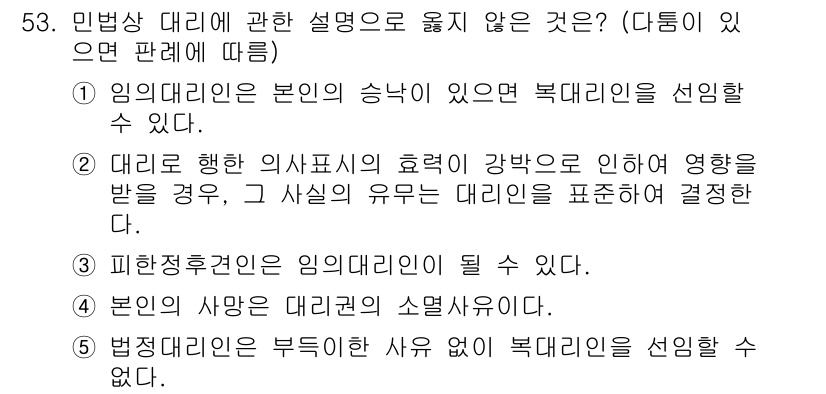 53. 민법상 대리에 관한 설명으로 옳지 않은 것은? (다툼이 있으면 판례에 따름)

① 임의대리인은 본인의 승낙이 있으면 복대리인을 선임할 수 있다.

② 대리로 행한 의사표시의 효력이 강박으로 인하여 영향을 받을 경우, 그 사실의 유무는 대리인을 표준하여 결정한다.

③ 피한정후견인은 임의대리인이 될 수 있다.

④ 본인의 사망은 대리권의 소멸사유이다.

⑤ 법정대리인은 부득이한 사유 없이 복대리인을 선임할 수 없다.